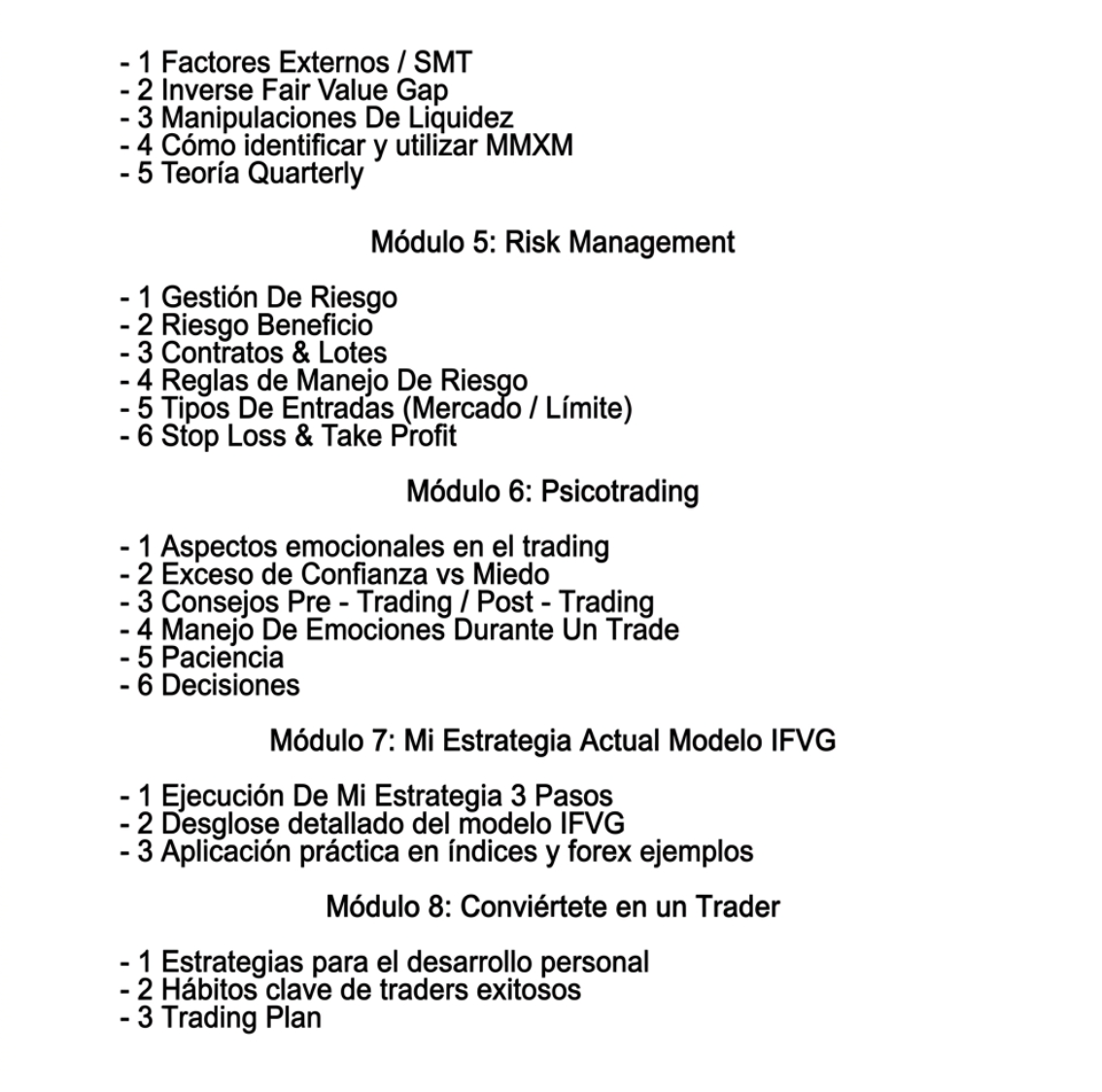 - 1 Factores Externos / SMT
- 2 Inverse Fair Value Gap
- 3 Manipulaciones De Liquidez
- 4 Cómo identificar y utilizar MMXM
- 5 Teoría Quarterly

Módulo 5: Risk Management

- 1 Gestión De Riesgo
- 2 Riesgo Beneficio
- 3 Contratos & Lotes
- 4 Reglas de Manejo De Riesgo
- 5 Tipos De Entradas (Mercado / Límite)
- 6 Stop Loss & Take Profit

Módulo 6: Psicotrading

- 1 Aspectos emocionales en el trading
- 2 Exceso de Confianza vs Miedo
- 3 Consejos Pre - Trading / Post - Trading
- 4 Manejo De Emociones Durante Un Trade
- 5 Paciencia
- 6 Decisiones

Módulo 7: Mi Estrategia Actual Modelo IFVG

- 1 Ejecución De Mi Estrategia 3 Pasos
- 2 Desglose detallado del modelo IFVG
- 3 Aplicación práctica en índices y forex ejemplos

Módulo 8: Conviértete en un Trader

- 1 Estrategias para el desarrollo personal
- 2 Hábitos clave de traders exitosos
- 3 Trading Plan